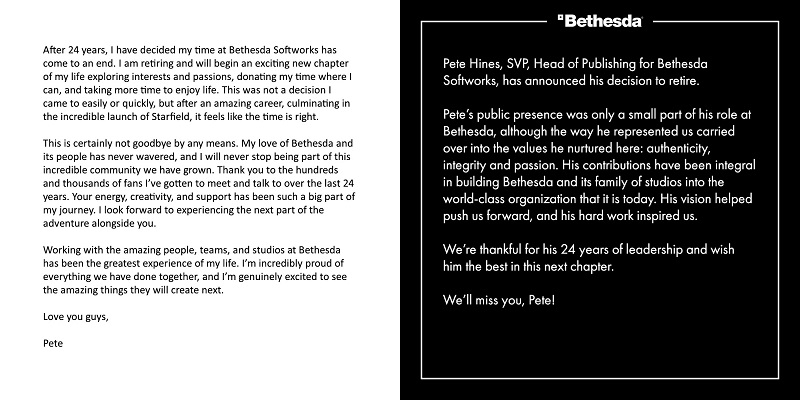 After 24 years, I have decided my time at Bethesda Softworks has come to an end. I am retiring and will begin an exciting new chapter of my life exploring interests and passions, donating my time where I can, and taking more time to enjoy life. This was not a decision I came to easily or quickly, but after an amazing career, culminating in the incredible launch of Starfield, it feels like the time is right.

This is certainly not goodbye by any means. My love of Bethesda and its people has never wavered, and I will never stop being part of this incredible community we have grown. Thank you to the hundreds and thousands of fans I've gotten to meet and talk to over the last 24 years. Your energy, creativity, and support has been such a big part of my journey. I look forward to experiencing the next part of the adventure alongside you.

Working with the amazing people, teams, and studios at Bethesda has been the greatest experience of my life. I'm incredibly proud of everything we have done together, and I'm genuinely excited to see the amazing things they will create next.

Love you guys,

Pete

Bethesda

Pete Hines, SVP, Head of Publishing for Bethesda Softworks, has announced his decision to retire.

Pete's public presence was only a small part of his role at Bethesda, although the way he represented us carried over into the values he nurtured here: authenticity, integrity and passion. His contributions have been integral in building Bethesda and its family of studios into the world-class organization that it is today. His vision helped push us forward, and his hard work inspired us.

We're thankful for his 24 years of leadership and wish him the best in this next chapter.

We'll miss you, Pete!